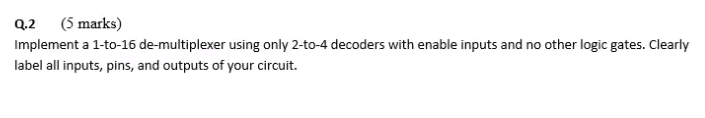 Q.2 (5 marks)
Implement a 1-to-16 de-multiplexer using only 2-to-4 decoders with enable inputs and no other logic gates. Clearly label all inputs, pins, and outputs of your circuit.